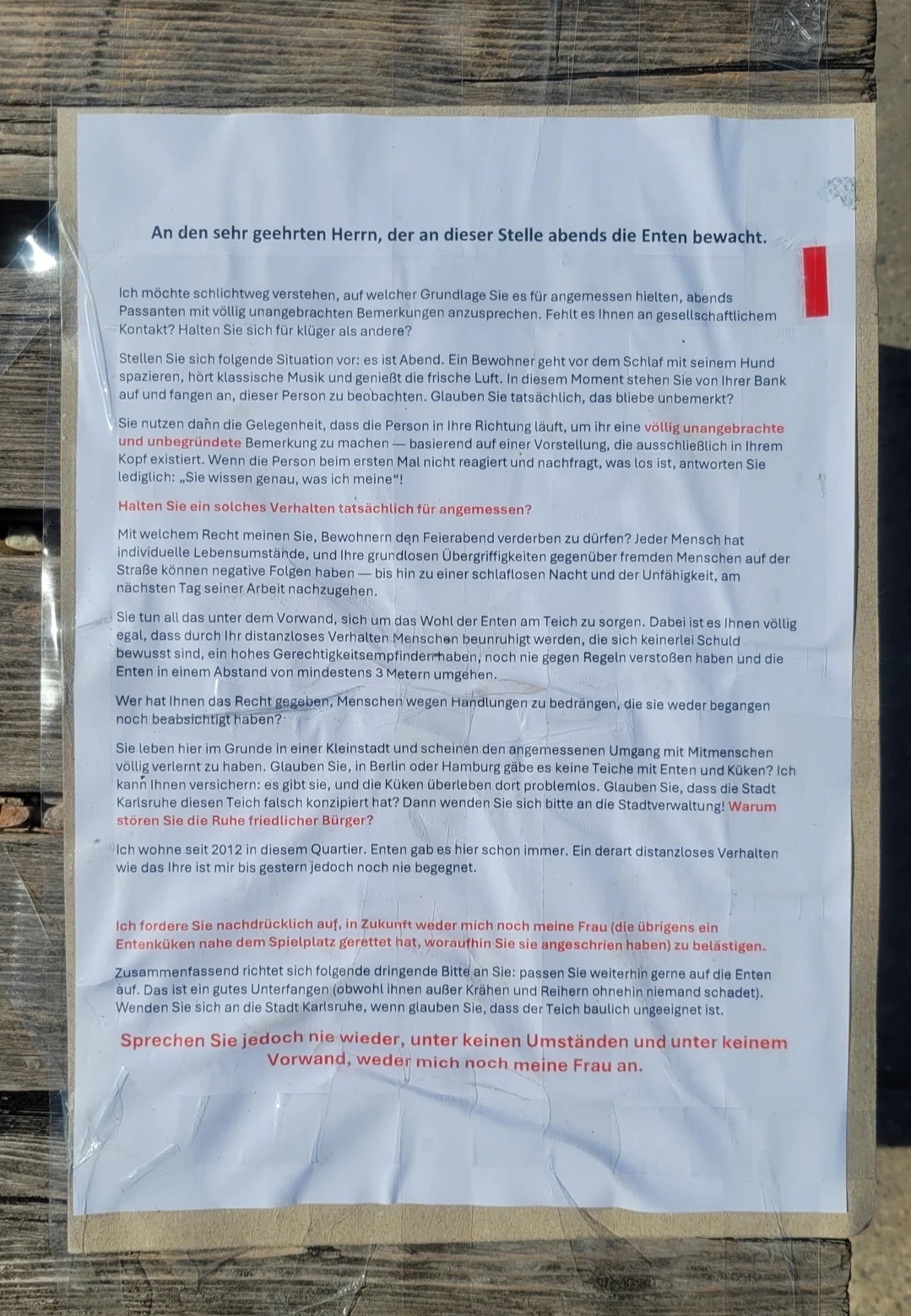 An den sehr geehrten Herrn, der an dieser Stelle abends die Enten bewacht.

Ich möchte schlichtweg verstehen, auf welcher Grundlage Sie es für angemessen hielten, abends Passanten mit völlig unangebrachten Bemerkungen anzusprechen. Fehlt es Ihnen an gesellschaftlichem Kontakt? Halten Sie sich für klüger als andere?

Stellen Sie sich folgende Situation vor: es ist Abend. Ein Bewohner geht vor dem Schlaf mit seinem Hund spazieren, hört klassische Musik und genießt die frische Luft. In diesem Moment stehen Sie von Ihrer Bank auf und fangen an, dieser Person zu beobachten. Glauben Sie tatsächlich, das bliebe unbemerkt?

Sie nutzen dann die Gelegenheit, dass die Person in Ihre Richtung läuft, um ihr eine völlig unangebrachte und unbegründete Bemerkung zu machen — basierend auf einer Vorstellung, die ausschließlich in Ihrem Kopf existiert. Wenn die Person beim ersten Mal nicht reagiert und nachfragt, was los ist, antworten Sie lediglich: „Sie wissen genau, was ich meine“!

Halten Sie ein solches Verhalten tatsächlich für angemessen?

Mit welchem Recht meinen Sie, Bewohnern den Feierabend verderben zu dürfen? Jeder Mensch hat individuelle Lebensumstände, und Ihre grundlosen Übergriffigkeiten gegenüber fremden Menschen auf der Straße können negative Folgen haben — bis hin zu einer schlaflosen Nacht und der Unfähigkeit, am nächsten Tag seiner Arbeit nachzugehen.

Sie tun all das unter dem Vorwand, sich um das Wohl der Enten am Teich zu sorgen. Dabei ist es Ihnen völlig egal, dass durch Ihr distanzloses Verhalten Menschen beunruhigt werden, die sich keinerlei Schuld bewusst sind, ein hohes Gerechtigkeitsempfinden haben, noch nie gegen Regeln verstoßen haben und die Enten in einem Abstand von mindestens 3 Metern umgehen.

Wer hat Ihnen das Recht gegeben, Menschen wegen Handlungen zu bedrängen, die sie weder begangen noch beabsichtigt haben?

Sie leben hier im Grunde in einer Kleinstadt und scheinen den angemessenen Umgang mit Mitmenschen völlig verlernt zu haben. Glauben Sie, in Berlin oder Hamburg gäbe es keine Teiche mit Enten und Küken? Ich kann Ihnen versichern: es gibt sie, und die Küken überleben dort problemlos. Glauben Sie, dass die Stadt Karlsruhe diesen Teich falsch konzipiert hat? Dann wenden Sie sich bitte an die Stadtverwaltung! Warum stören Sie die Ruhe friedlicher Bürger?

Ich wohne seit 2012 in diesem Quartier. Enten gab es hier schon immer. Ein derart distanzloses Verhalten wie das Ihre ist mir bis gestern jedoch noch nie begegnet.

Ich fordere Sie nachdrücklich auf, in Zukunft weder mich noch meine Frau (die übrigens ein Entenküken nahe dem Spielplatz gerettet hat, woraufhin Sie sie angeschrien haben) zu belästigen.

Zusammenfassend richtet sich folgende dringende Bitte an Sie: passen Sie weiterhin gerne auf die Enten auf. Das ist ein gutes Unterfangen (obwohl ihnen außer Krähen und Reihern ohnehin niemand schadet). Wenden Sie sich an die Stadt Karlsruhe, wenn glauben Sie, dass der Teich baulich ungeeignet ist.

Sprechen Sie jedoch nie wieder, unter keinen Umständen und unter keinem Vorwand, weder mich noch meine Frau an.